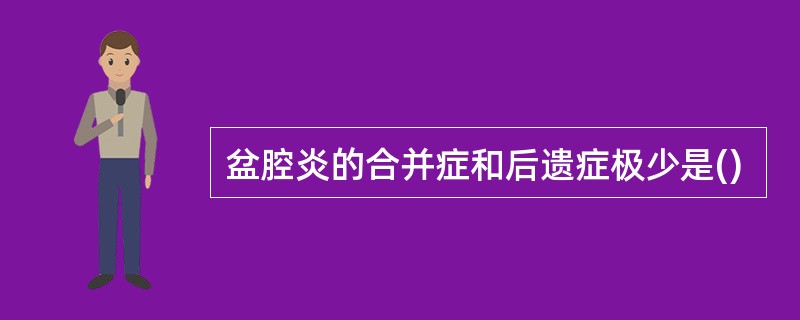 盆腔炎的合并症和后遗症极少是()